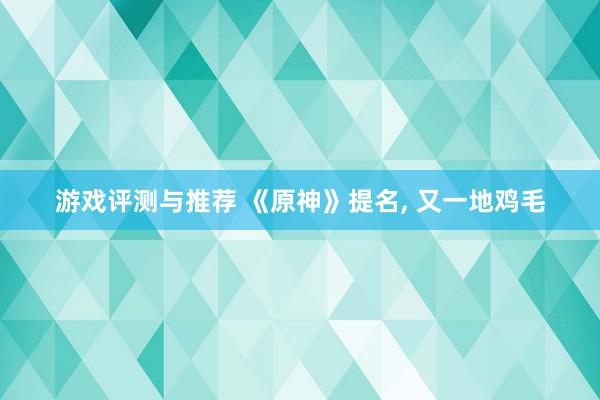 游戏评测与推荐 《原神》提名, 又一地鸡毛